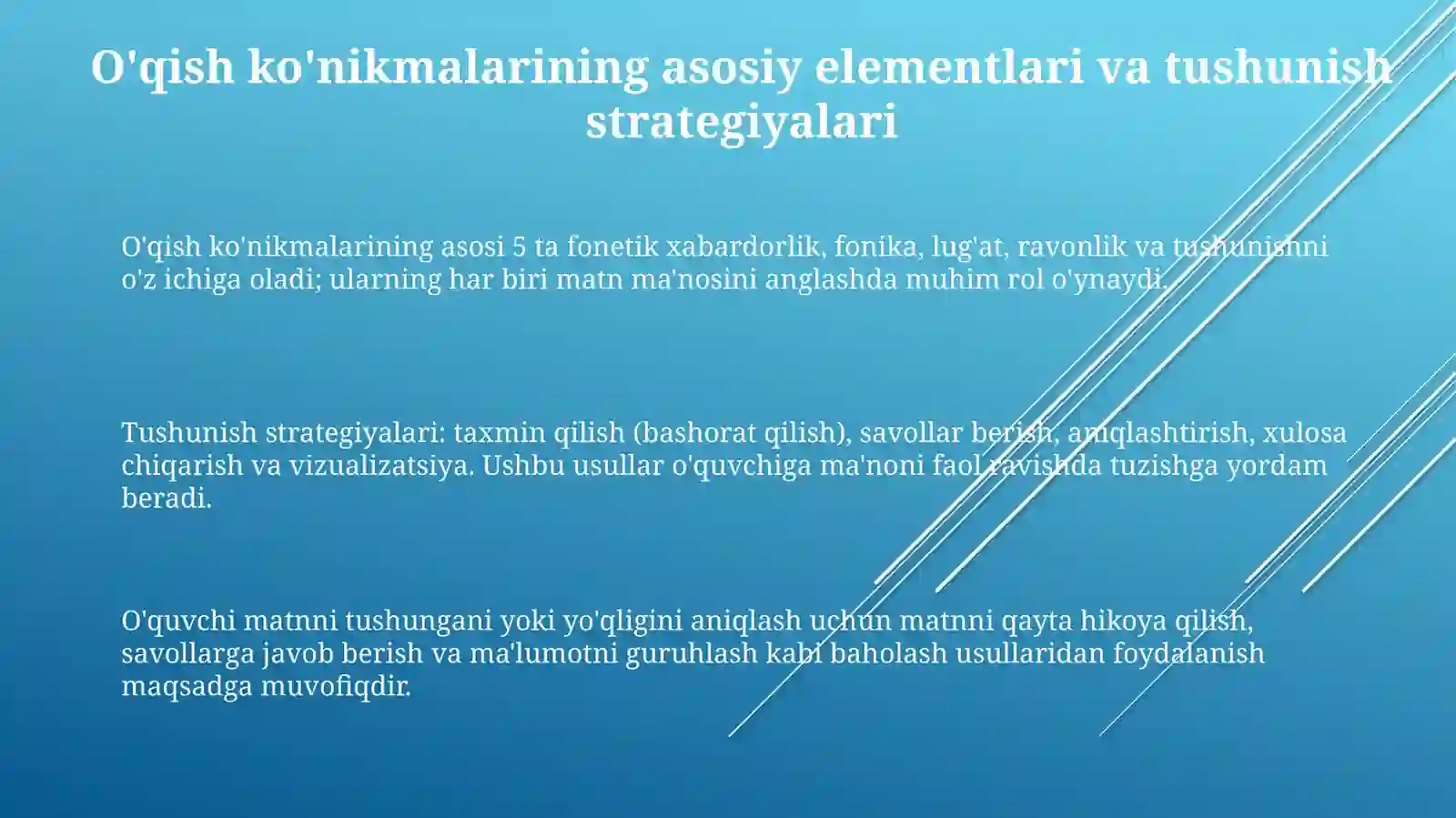 O'qish ko'nikmalarining asosiy elementlari va tushunish strategiyalari

O'qish ko'nikmalarining asosi 5 ta fonetik xabardorlik, fonika, lug'at, ravonlik va tushunishni o'z ichiga oladi; ularning har biri matn ma'nosini anglashda muhim rol o'ynaydi.

Tushunish strategiyalari: taxmin qilish (bashorat qilish), savollar berish, aniqlashtirish, xulosa chiqarish va vizualizatsiya. Ushbu usullar o'quvchiga ma'noni faol ravishda tuzishga yordam beradi.

O'quvchi matnni tushungani yoki yo'qligini aniqlash uchun matnni qayta hikoya qilish, savollarga javob berish va ma'lumotni guruhlash kabi baholash usullaridan foydalanish maqsadga muvofiqdir.